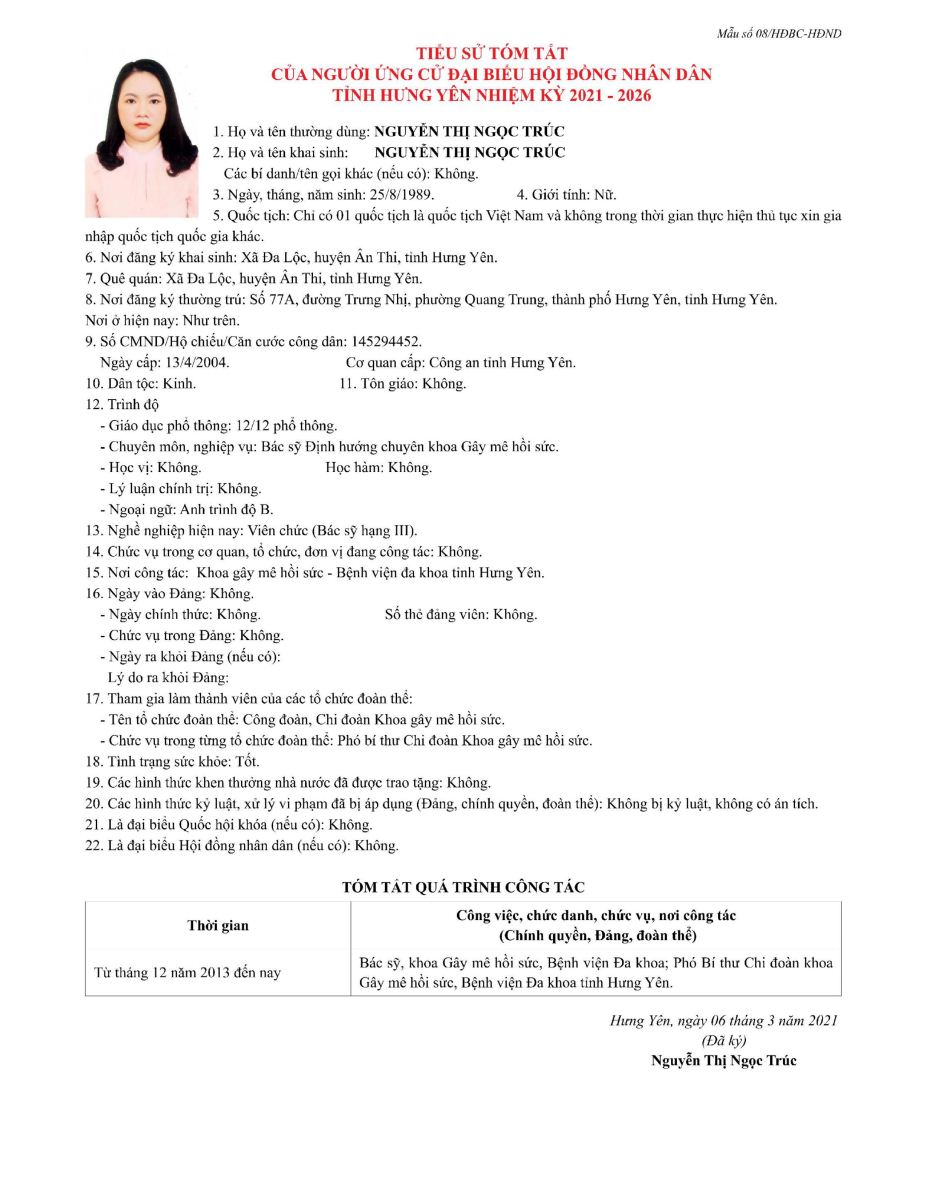 Mẫu số 08/HĐBC-HĐND

TIỂU SỬ TÓM TẮT
CỦA NGƯỜI ỨNG CỬ ĐẠI BIỂU HỘI ĐỒNG NHÂN DÂN
TỈNH HƯNG YÊN NHIỆM KỲ 2021 - 2026

1. Họ và tên thường dùng: NGUYỄN THỊ NGỌC TRÚC
2. Họ và tên khai sinh: NGUYỄN THỊ NGỌC TRÚC
Các bí danh/tên gọi khác (nếu có): Không.
3. Ngày, tháng, năm sinh: 25/8/1989. 4. Giới tính: Nữ.
5. Quốc tịch: Chỉ có 01 quốc tịch là quốc tịch Việt Nam và không trong thời gian thực hiện thủ tục xin gia nhập quốc tịch quốc gia khác.
6. Nơi đăng ký khai sinh: Xã Đa Lộc, huyện Ân Thi, tỉnh Hưng Yên.
7. Quê quán: Xã Đa Lộc, huyện Ân Thi, tỉnh Hưng Yên.
8. Nơi đăng ký thường trú: Số 77A, đường Trưng Nhị, phường Quang Trung, thành phố Hưng Yên, tỉnh Hưng Yên.
Nơi ở hiện nay: Như trên.
9. Số CMND/Hộ chiếu/Căn cước công dân: 145294452.
Ngày cấp: 13/4/2004. Cơ quan cấp: Công an tỉnh Hưng Yên.
10. Dân tộc: Kinh. 11. Tôn giáo: Không.
12. Trình độ
- Giáo dục phổ thông: 12/12 phổ thông.
- Chuyên môn, nghiệp vụ: Bác sỹ Định hướng chuyên khoa Gây mê hồi sức.
- Học vị: Không. Học hàm: Không.
- Lý luận chính trị: Không.
- Ngoại ngữ: Anh trình độ B.
13. Nghề nghiệp hiện nay: Viên chức (Bác sỹ hạng III).
14. Chức vụ trong cơ quan, tổ chức, đơn vị đang công tác: Không.
15. Nơi công tác: Khoa gây mê hồi sức - Bệnh viện đa khoa tỉnh Hưng Yên.
16. Ngày vào Đảng: Không.
- Ngày chính thức: Không. Số thẻ đảng viên: Không.
- Chức vụ trong Đảng: Không.
- Ngày ra khỏi Đảng (nếu có):
Lý do ra khỏi Đảng:
17. Tham gia làm thành viên của các tổ chức đoàn thể:
- Tên tổ chức đoàn thể: Công đoàn, Chi đoàn Khoa gây mê hồi sức.
- Chức vụ trong từng tổ chức đoàn thể: Phó bí thư Chi đoàn Khoa gây mê hồi sức.
18. Tình trạng sức khỏe: Tốt.
19. Các hình thức khen thưởng nhà nước đã được trao tặng: Không.
20. Các hình thức kỷ luật, xử lý vi phạm đã bị áp dụng (Đảng, chính quyền, đoàn thể): Không bị kỷ luật, không có án tích.
21. Là đại biểu Quốc hội khóa (nếu có): Không.
22. Là đại biểu Hội đồng nhân dân (nếu có): Không.

TÓM TẮT QUÁ TRÌNH CÔNG TÁC

| Thời gian | Công việc, chức danh, chức vụ, nơi công tác (Chính quyền, Đảng, đoàn thể) |
|---|---|
| Từ tháng 12 năm 2013 đến nay | Bác sỹ, khoa Gây mê hồi sức, Bệnh viện Đa khoa; Phó Bí thư Chi đoàn khoa Gây mê hồi sức, Bệnh viện Đa khoa tỉnh Hưng Yên. |

Hưng Yên, ngày 06 tháng 3 năm 2021
(Đã ký)
Nguyễn Thị Ngọc Trúc